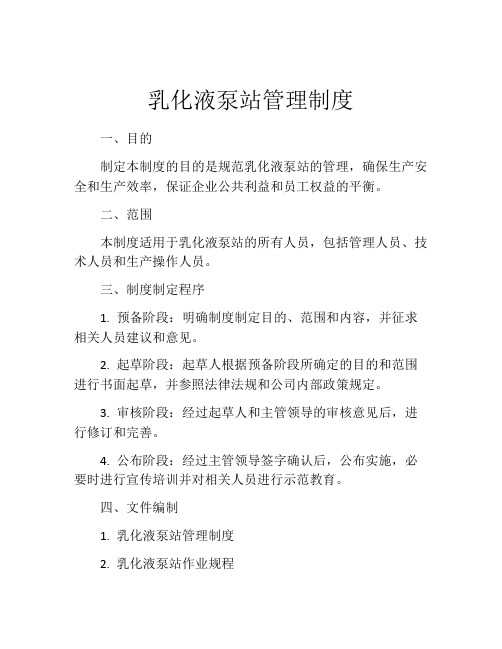 乳化液泵站管理制度

一、目的

制定本制度的目的是规范乳化液泵站的管理，确保生产安全和生产效率，保证企业公共利益和员工权益的平衡。

二、范围

本制度适用于乳化液泵站的所有人员，包括管理人员、技术人员和生产操作人员。

三、制度制定程序

1. 预备阶段：明确制度制定目的、范围和内容，并征求相关人员建议和意见。

2. 起草阶段：起草人根据预备阶段所确定的目的和范围进行书面起草，并参照法律法规和公司内部政策规定。

3. 审核阶段：经过起草人和主管领导的审核意见后，进行修订和完善。

4. 公布阶段：经过主管领导签字确认后，公布实施，必要时进行宣传培训并对相关人员进行示范教育。

四、文件编制

1. 乳化液泵站管理制度

2. 乳化液泵站作业规程